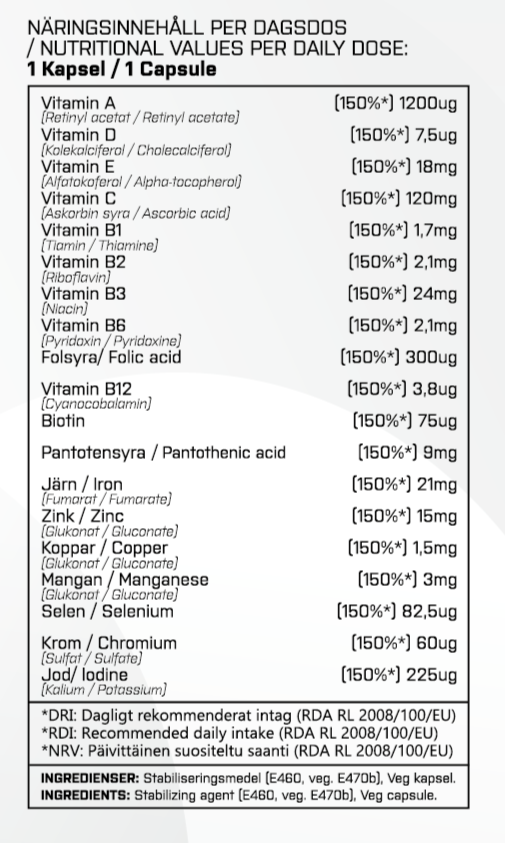 NÄRINGSINNEHÅLL PER DAGSDOS
/ NUTRITIONAL VALUES PER DAILY DOSE:
1 Kapsel / 1 Capsule

| | |
|---|---|
| Vitamin A (Retinyl acetat / Retinyl acetate) | (150%*) 1200ug |
| Vitamin D (Kolekalciferol / Cholecalciferol) | (150%*) 7,5ug |
| Vitamin E (Alfatokoferol / Alpha-tocopherol) | (150%*) 18mg |
| Vitamin C (Askorbin syra / Ascorbic acid) | (150%*) 120mg |
| Vitamin B1 (Tiamin / Thiamine) | (150%*) 1,7mg |
| Vitamin B2 (Riboflavin) | (150%*) 2,1mg |
| Vitamin B3 (Niacin) | (150%*) 24mg |
| Vitamin B6 (Pyridoxin / Pyridoxine) | (150%*) 2,1mg |
| Folsyra/ Folic acid | (150%*) 300ug |
| Vitamin B12 (Cyanocobalamin) | (150%*) 3,8ug |
| Biotin | (150%*) 75ug |
| Pantotensyra / Pantothenic acid | (150%*) 9mg |
| Järn / Iron (Fumarat / Fumarate) | (150%*) 21mg |
| Zink / Zinc (Glukonat / Gluconate) | (150%*) 15mg |
| Koppar / Copper (Glukonat / Gluconate) | (150%*) 1,5mg |
| Mangan / Manganese (Glukonat / Gluconate) | (150%*) 3mg |
| Selen / Selenium | (150%*) 82,5ug |
| Krom / Chromium (Sulfat / Sulfate) | (150%*) 60ug |
| Jod/ Iodine (Kalium / Potassium) | (150%*) 225ug |

*DRI: Dagligt rekommenderat intag (RDA RL 2008/100/EU)
*RDI: Recommended daily intake (RDA RL 2008/100/EU)
*NRV: Päivittäinen suositeltu saanti (RDA RL 2008/100/EU)

INGREDIENSER: Stabiliseringsmedel (E460, veg. E470b), Veg kapsel.
INGREDIENTS: Stabilizing agent (E460, veg. E470b), Veg capsule.